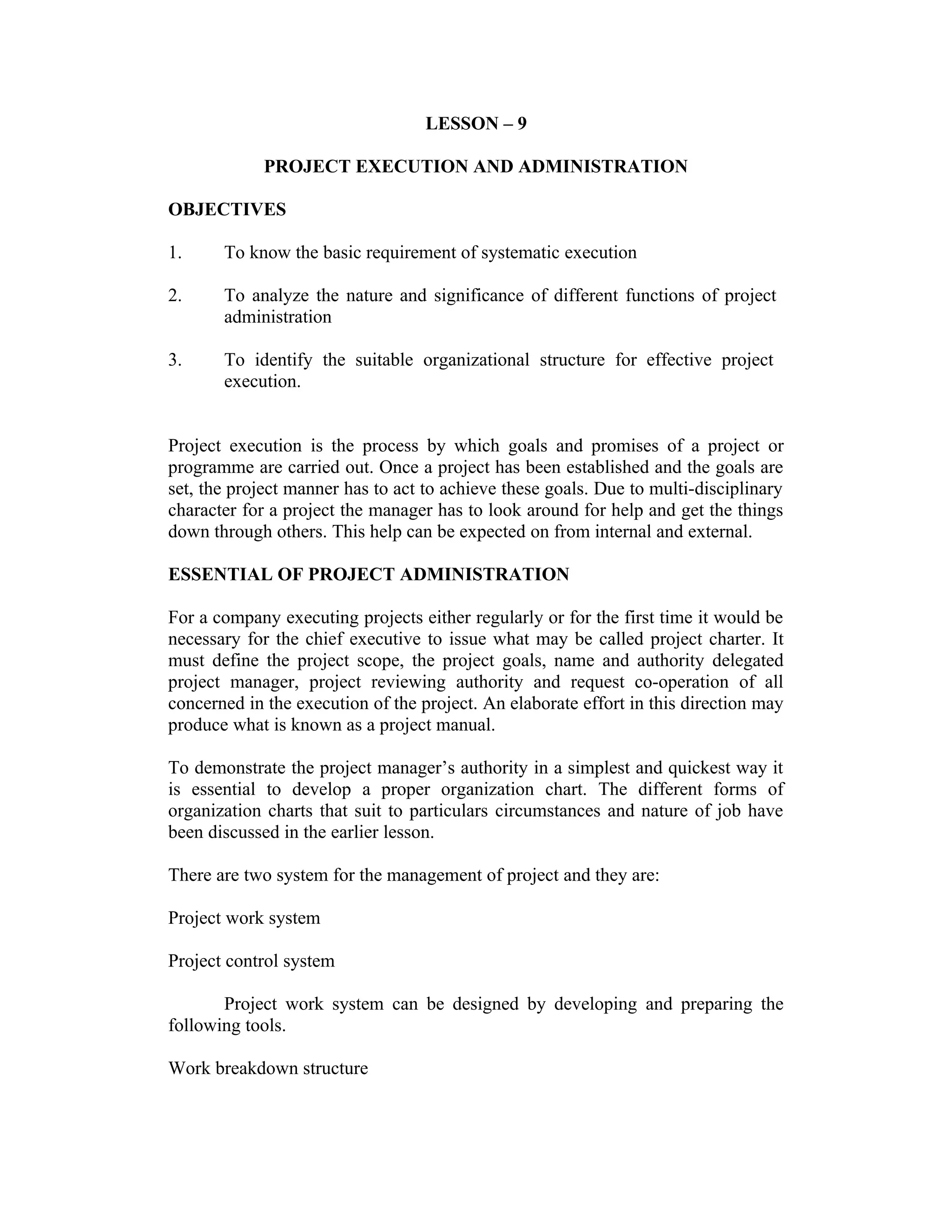 LESSON – 9

PROJECT EXECUTION AND ADMINISTRATION

OBJECTIVES

1. To know the basic requirement of systematic execution

2. To analyze the nature and significance of different functions of project administration

3. To identify the suitable organizational structure for effective project execution.

Project execution is the process by which goals and promises of a project or programme are carried out. Once a project has been established and the goals are set, the project manner has to act to achieve these goals. Due to multi-disciplinary character for a project the manager has to look around for help and get the things down through others. This help can be expected on from internal and external.

ESSENTIAL OF PROJECT ADMINISTRATION

For a company executing projects either regularly or for the first time it would be necessary for the chief executive to issue what may be called project charter. It must define the project scope, the project goals, name and authority delegated project manager, project reviewing authority and request co-operation of all concerned in the execution of the project. An elaborate effort in this direction may produce what is known as a project manual.

To demonstrate the project manager's authority in a simplest and quickest way it is essential to develop a proper organization chart. The different forms of organization charts that suit to particulars circumstances and nature of job have been discussed in the earlier lesson.

There are two system for the management of project and they are:

Project work system

Project control system

Project work system can be designed by developing and preparing the following tools.

Work breakdown structure